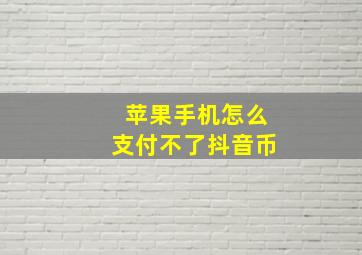 苹果手机怎么
支付不了抖音币